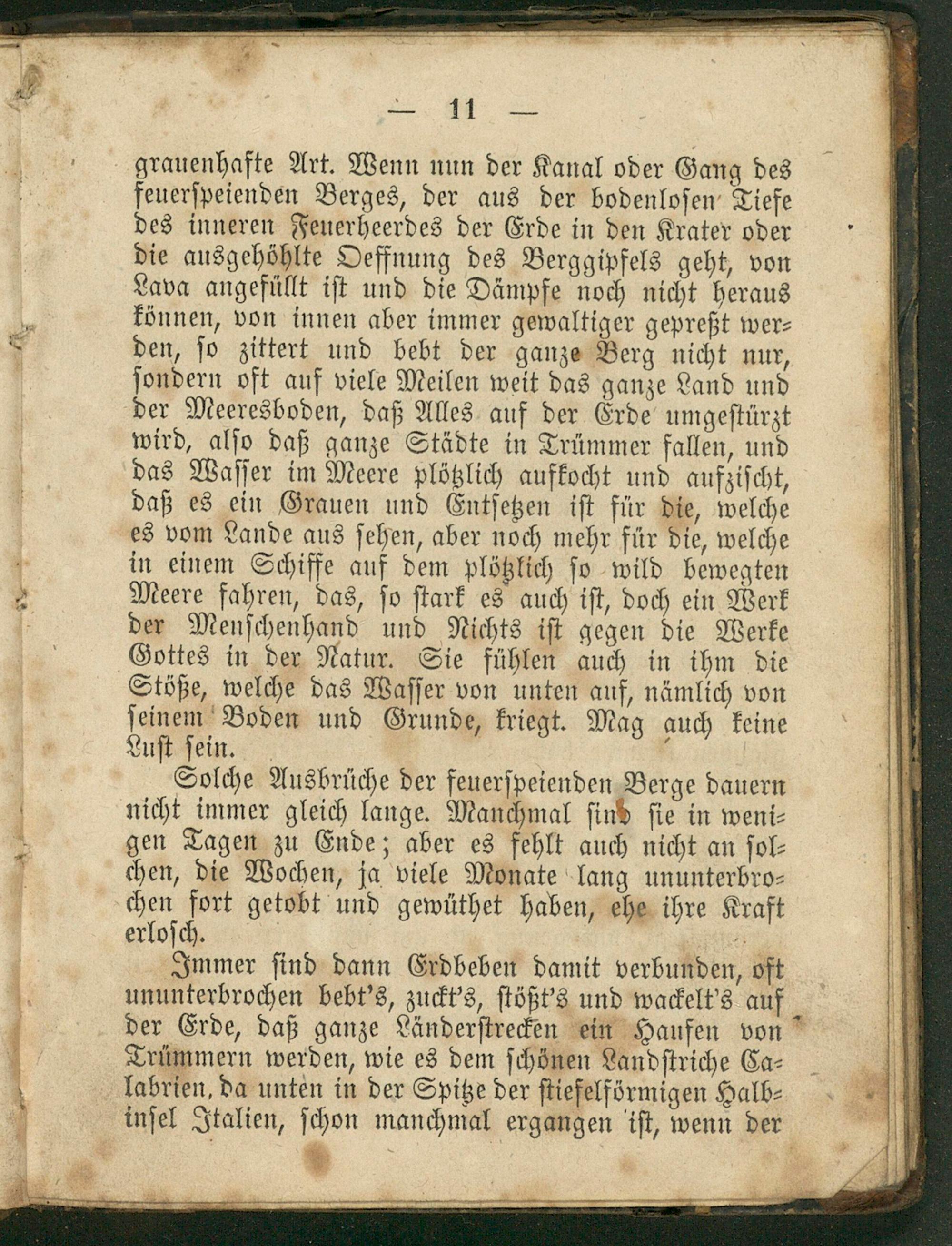 — 11 —

grauenhafte Art. Wenn nun der Kanal oder Gang des feuerspeienden Berges, der aus der bodenlosen Tiefe des inneren Feuerheerdes der Erde in den Krater oder die ausgehöhlte Oeffnung des Berggipfels geht, von Lava angefüllt ist und die Dämpfe noch nicht heraus können, von innen aber immer gewaltiger gepreßt werden, so zittert und bebt der ganze Berg nicht nur, sondern oft auf viele Meilen weit das ganze Land und der Meeresboden, daß Alles auf der Erde umgestürzt wird, also daß ganze Städte in Trümmer fallen, und das Wasser im Meere plötzlich aufkocht und aufzischt, daß es ein Grauen und Entsetzen ist für die, welche es vom Lande aus sehen, aber noch mehr für die, welche in einem Schiffe auf dem plötzlich so wild bewegten Meere fahren, das, so stark es auch ist, doch ein Werk der Menschenhand und Nichts ist gegen die Werke Gottes in der Natur. Sie fühlen auch in ihm die Stöße, welche das Wasser von unten auf, nämlich von seinem Boden und Grunde, kriegt. Mag auch keine Lust sein.

Solche Ausbrüche der feuerspeienden Berge dauern nicht immer gleich lange. Manchmal sind sie in wenigen Tagen zu Ende; aber es fehlt auch nicht an solchen, die Wochen, ja viele Monate lang ununterbrochen fort getobt und gewüthet haben, ehe ihre Kraft erlosch.

Immer sind dann Erdbeben damit verbunden, oft ununterbrochen bebt's, zuckt's, stößt's und wackelt's auf der Erde, daß ganze Länderstrecken ein Haufen von Trümmern werden, wie es dem schönen Landstriche Calabrien, da unten in der Spitze der stiefelförmigen Halbinsel Italien, schon manchmal ergangen ist, wenn der